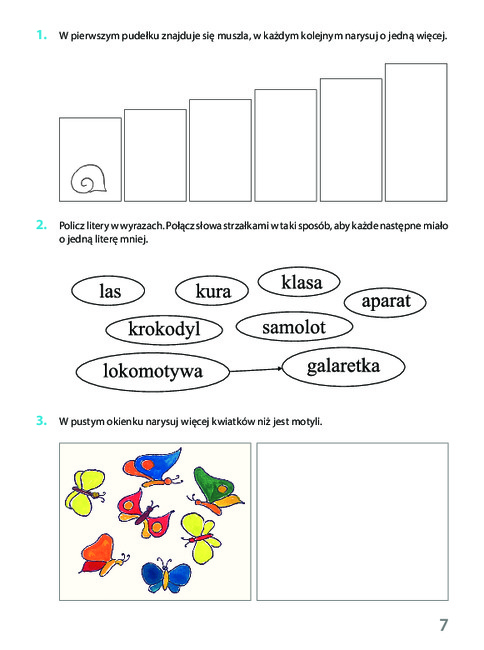 1. W pierwszym pudełku znajduje się muszla, w każdym kolejnym narysuj o jedną więcej.

2. Policz litery w wyrazach. Połącz słowa strzałkami w taki sposób, aby każde następne miało o jedną literę mniej.

las
kura
klasa
aparat
krokodyl
samolot
lokomotywa
galaretka

3. W pustym okienku narysuj więcej kwiatków niż jest motyli.

7